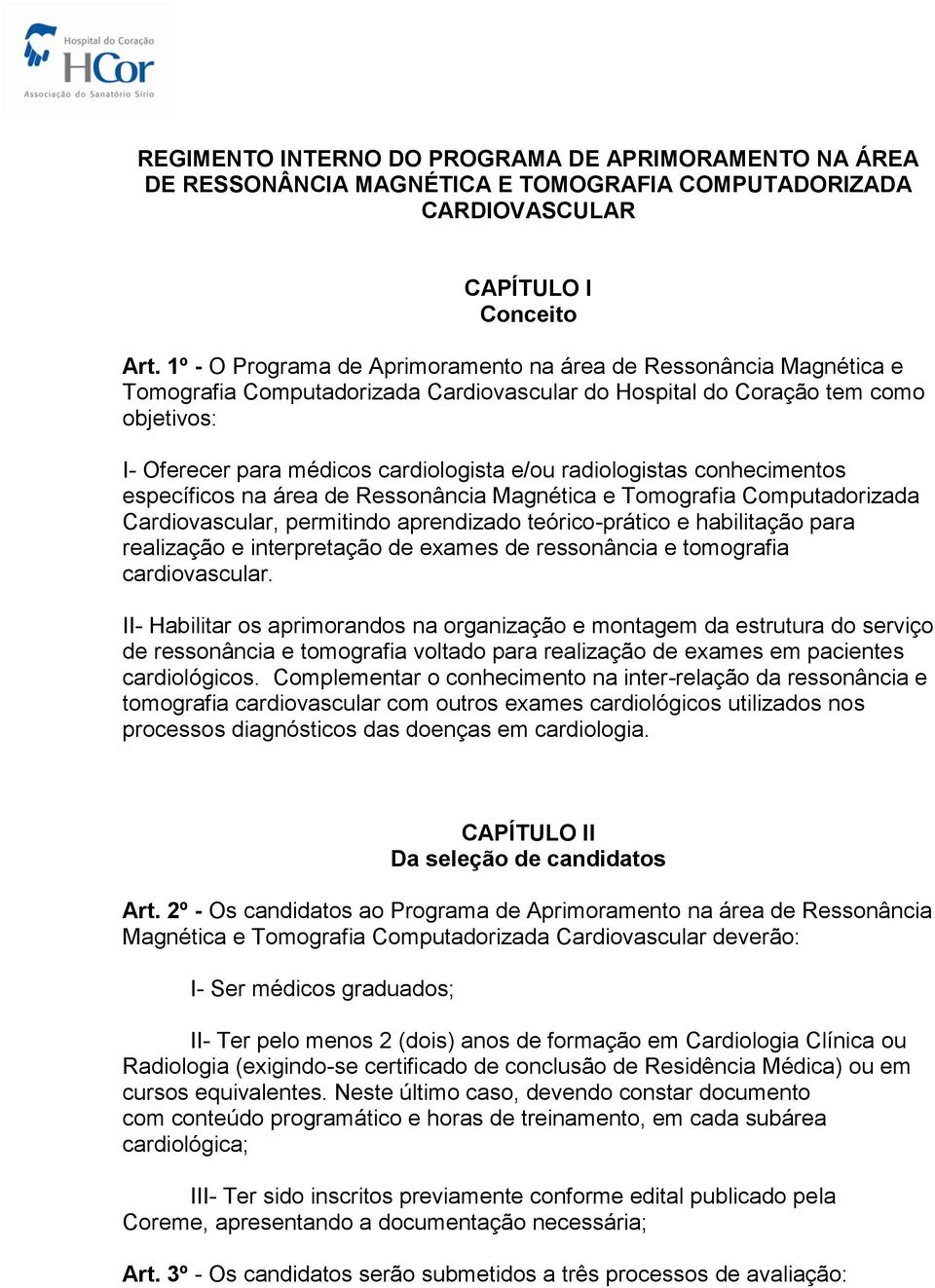 Hospital do Coração
HCor
Associação do Sanatório Sírio

REGIMENTO INTERNO DO PROGRAMA DE APRIMORAMENTO NA ÁREA DE RESSONÂNCIA MAGNÉTICA E TOMOGRAFIA COMPUTADORIZADA CARDIOVASCULAR

CAPÍTULO I
Conceito

Art. 1º - O Programa de Aprimoramento na área de Ressonância Magnética e Tomografia Computadorizada Cardiovascular do Hospital do Coração tem como objetivos:

I- Oferecer para médicos cardiologista e/ou radiologistas conhecimentos específicos na área de Ressonância Magnética e Tomografia Computadorizada Cardiovascular, permitindo aprendizado teórico-prático e habilitação para realização e interpretação de exames de ressonância e tomografia cardiovascular.

II- Habilitar os aprimorandos na organização e montagem da estrutura do serviço de ressonância e tomografia voltado para realização de exames em pacientes cardiológicos. Complementar o conhecimento na inter-relação da ressonância e tomografia cardiovascular com outros exames cardiológicos utilizados nos processos diagnósticos das doenças em cardiologia.

CAPÍTULO II
Da seleção de candidatos

Art. 2º - Os candidatos ao Programa de Aprimoramento na área de Ressonância Magnética e Tomografia Computadorizada Cardiovascular deverão:

I- Ser médicos graduados;

II- Ter pelo menos 2 (dois) anos de formação em Cardiologia Clínica ou Radiologia (exigindo-se certificado de conclusão de Residência Médica) ou em cursos equivalentes. Neste último caso, devendo constar documento com conteúdo programático e horas de treinamento, em cada subárea cardiológica;

III- Ter sido inscritos previamente conforme edital publicado pela Coreme, apresentando a documentação necessária;

Art. 3º - Os candidatos serão submetidos a três processos de avaliação: